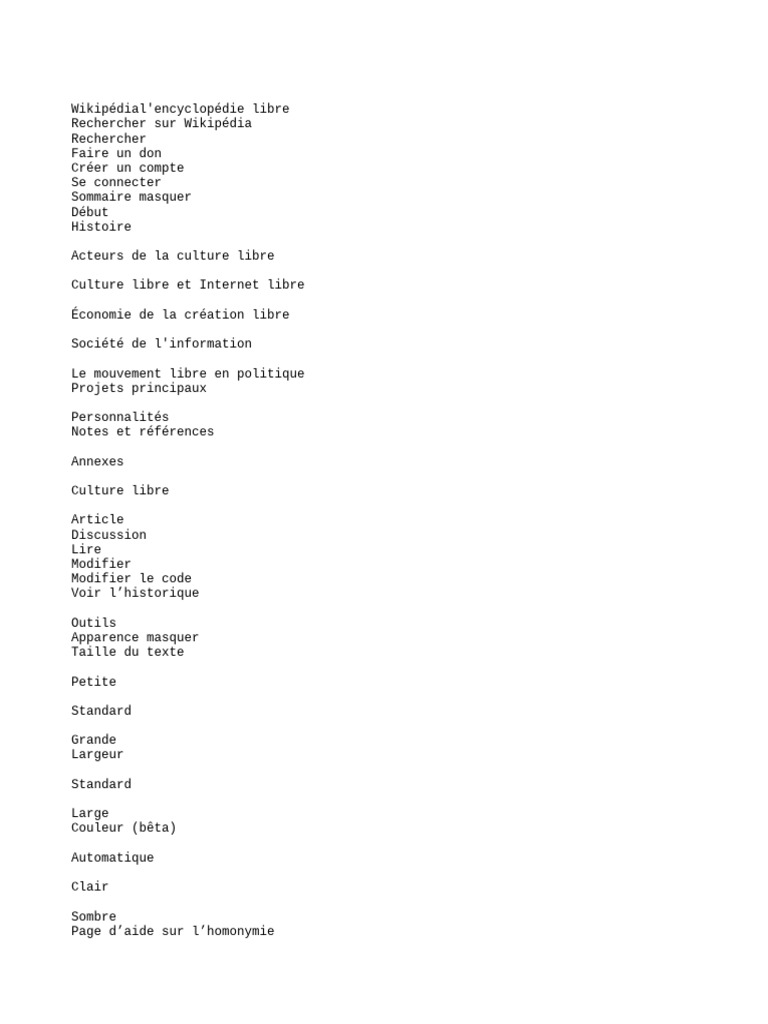 Wikipédial'encyclopédie libre
Rechercher sur Wikipédia
Rechercher
Faire un don
Créer un compte
Se connecter
Sommaire masquer
Début
Histoire

Acteurs de la culture libre

Culture libre et Internet libre

Économie de la création libre

Société de l'information

Le mouvement libre en politique
Projets principaux

Personnalités
Notes et références

Annexes

Culture libre

Article
Discussion
Lire
Modifier
Modifier le code
Voir l’historique

Outils
Apparence masquer
Taille du texte

Petite

Standard

Grande
Largeur

Standard

Large
Couleur (bêta)

Automatique

Clair

Sombre
Page d’aide sur l’homonymie